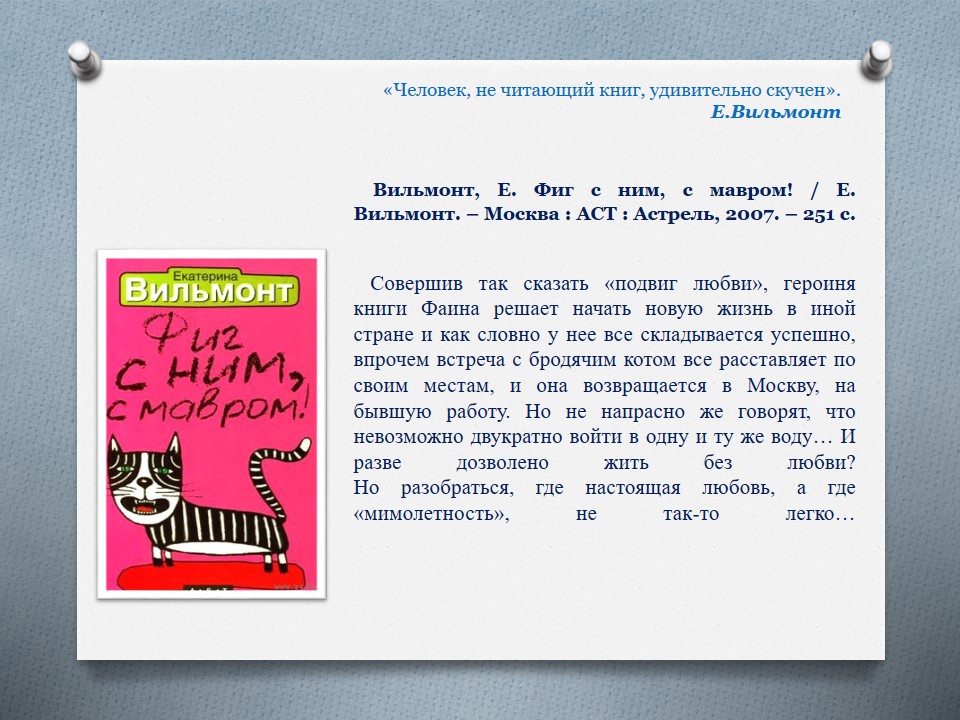 «Человек, не читающий книг, удивительно скучен».
Е.Вильмонт

Вильмонт, Е. Фиг с ним, с мавром! / Е. Вильмонт. – Москва : АСТ : Астрель, 2007. – 251 с.

Екатерина
Вильмонт
Фиг с ним, с мавром!

Совершив так сказать «подвиг любви», героиня книги Фаина решает начать новую жизнь в иной стране и как словно у нее все складывается успешно, впрочем встреча с бродячим котом все расставляет по своим местам, и она возвращается в Москву, на бывшую работу. Но не напрасно же говорят, что невозможно двукратно войти в одну и ту же воду… И разве дозволено жить без любви?
Но разобраться, где настоящая любовь, а где «мимолетность», не так-то легко…